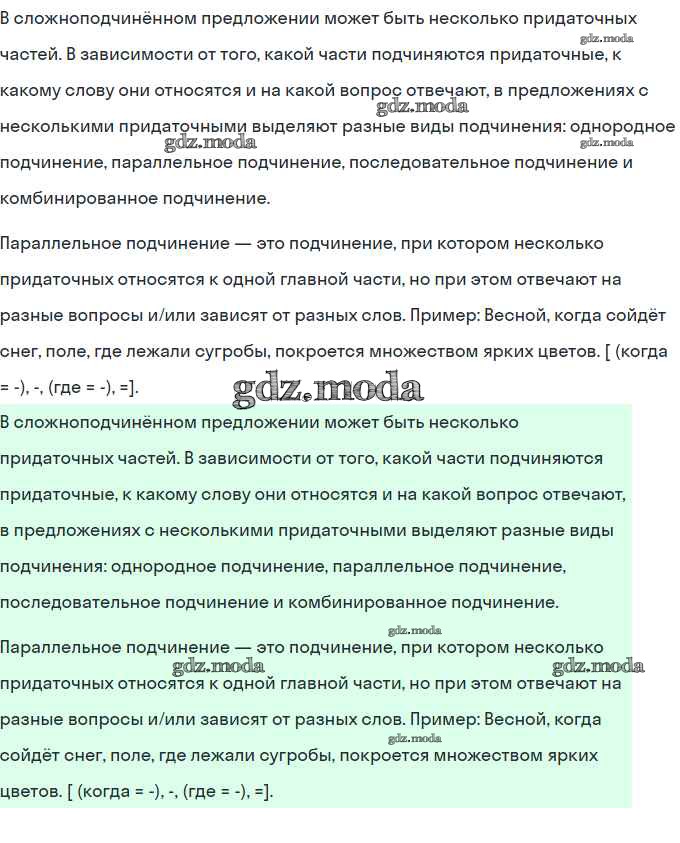 В сложноподчинённом предложении может быть несколько придаточных частей. В зависимости от того, какой части подчиняются придаточные, к какому слову они относятся и на какой вопрос отвечают, в предложениях с несколькими придаточными выделяют разные виды подчинения: однородное подчинение, параллельное подчинение, последовательное подчинение и комбинированное подчинение.

Параллельное подчинение — это подчинение, при котором несколько придаточных относятся к одной главной части, но при этом отвечают на разные вопросы и/или зависят от разных слов. Пример: Весной, когда сойдёт снег, поле, где лежали сугробы, покроется множеством ярких цветов. [ (когда = -), -, (где = -), =].

В сложноподчинённом предложении может быть несколько придаточных частей. В зависимости от того, какой части подчиняются придаточные, к какому слову они относятся и на какой вопрос отвечают, в предложениях с несколькими придаточными выделяют разные виды подчинения: однородное подчинение, параллельное подчинение, последовательное подчинение и комбинированное подчинение.

Параллельное подчинение — это подчинение, при котором несколько придаточных относятся к одной главной части, но при этом отвечают на разные вопросы и/или зависят от разных слов. Пример: Весной, когда сойдёт снег, поле, где лежали сугробы, покроется множеством ярких цветов. [ (когда = -), -, (где = -), =].

gdz.moda